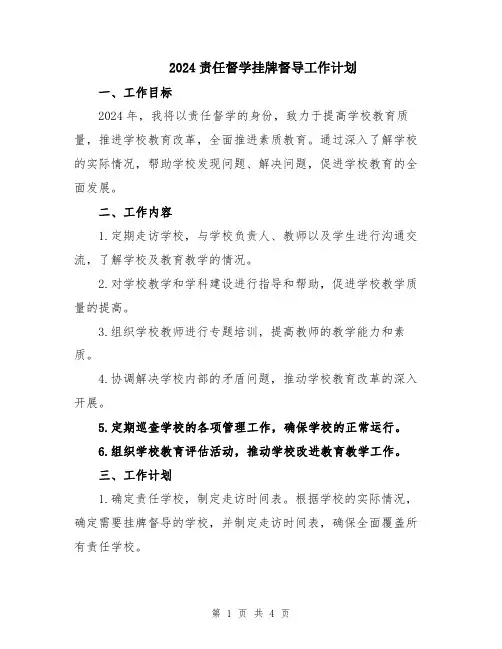 2024 责任督学挂牌督导工作计划

一、工作目标

2024 年，我将以责任督学的身份，致力于提高学校教育质量，推进学校教育改革，全面推进素质教育。通过深入了解学校的实际情况，帮助学校发现问题、解决问题，促进学校教育的全面发展。

二、工作内容

1.定期走访学校，与学校负责人、教师以及学生进行沟通交流，了解学校及教育教学的情况。

2.对学校教学和学科建设进行指导和帮助，促进学校教学质量的提高。

3.组织学校教师进行专题培训，提高教师的教学能力和素质。

4.协调解决学校内部的矛盾问题，推动学校教育改革的深入开展。

5.定期巡查学校的各项管理工作，确保学校的正常运行。

6.组织学校教育评估活动，推动学校改进教育教学工作。

三、工作计划

1.确定责任学校，制定走访时间表。根据学校的实际情况，确定需要挂牌督导的学校，并制定走访时间表，确保全面覆盖所有责任学校。

第 1 页 共 4 页